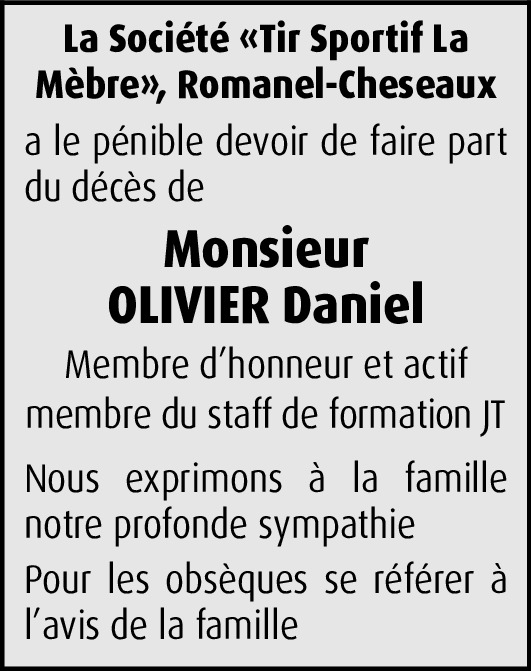 La Société «Tir Sportif La Mèbre», Romanel-Cheseaux

a le pénible devoir de faire part du décès de

Monsieur
OLIVIER Daniel

Membre d'honneur et actif membre du staff de formation JT

Nous exprimons à la famille notre profonde sympathie

Pour les obsèques se référer à l'avis de la famille